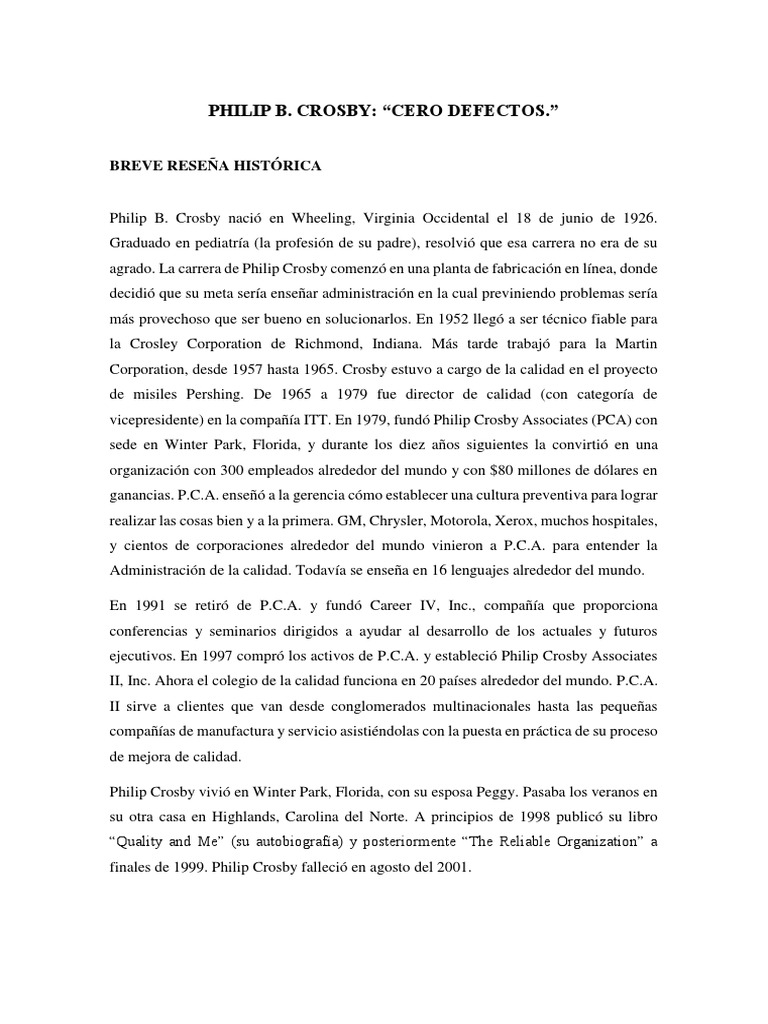 PHILIP B. CROSBY: “CERO DEFECTOS.”

BREVE RESEÑA HISTÓRICA

Philip B. Crosby nació en Wheeling, Virginia Occidental el 18 de junio de 1926. Graduado en pediatría (la profesión de su padre), resolvió que esa carrera no era de su agrado. La carrera de Philip Crosby comenzó en una planta de fabricación en línea, donde decidió que su meta sería enseñar administración en la cual previniendo problemas sería más provechoso que ser bueno en solucionarlos. En 1952 llegó a ser técnico fiable para la Crosley Corporation de Richmond, Indiana. Más tarde trabajó para la Martin Corporation, desde 1957 hasta 1965. Crosby estuvo a cargo de la calidad en el proyecto de misiles Pershing. De 1965 a 1979 fue director de calidad (con categoría de vicepresidente) en la compañía ITT. En 1979, fundó Philip Crosby Associates (PCA) con sede en Winter Park, Florida, y durante los diez años siguientes la convirtió en una organización con 300 empleados alrededor del mundo y con $80 millones de dólares en ganancias. P.C.A. enseñó a la gerencia cómo establecer una cultura preventiva para lograr realizar las cosas bien y a la primera. GM, Chrysler, Motorola, Xerox, muchos hospitales, y cientos de corporaciones alrededor del mundo vinieron a P.C.A. para entender la Administración de la calidad. Todavía se enseña en 16 lenguajes alrededor del mundo.

En 1991 se retiró de P.C.A. y fundó Career IV, Inc., compañía que proporciona conferencias y seminarios dirigidos a ayudar al desarrollo de los actuales y futuros ejecutivos. En 1997 compró los activos de P.C.A. y estableció Philip Crosby Associates II, Inc. Ahora el colegio de la calidad funciona en 20 países alrededor del mundo. P.C.A. II sirve a clientes que van desde conglomerados multinacionales hasta las pequeñas compañías de manufactura y servicio asistiéndolas con la puesta en práctica de su proceso de mejora de calidad.

Philip Crosby vivió en Winter Park, Florida, con su esposa Peggy. Pasaba los veranos en su otra casa en Highlands, Carolina del Norte. A principios de 1998 publicó su libro “Quality and Me” (su autobiografía) y posteriormente “The Reliable Organization” a finales de 1999. Philip Crosby falleció en agosto del 2001.